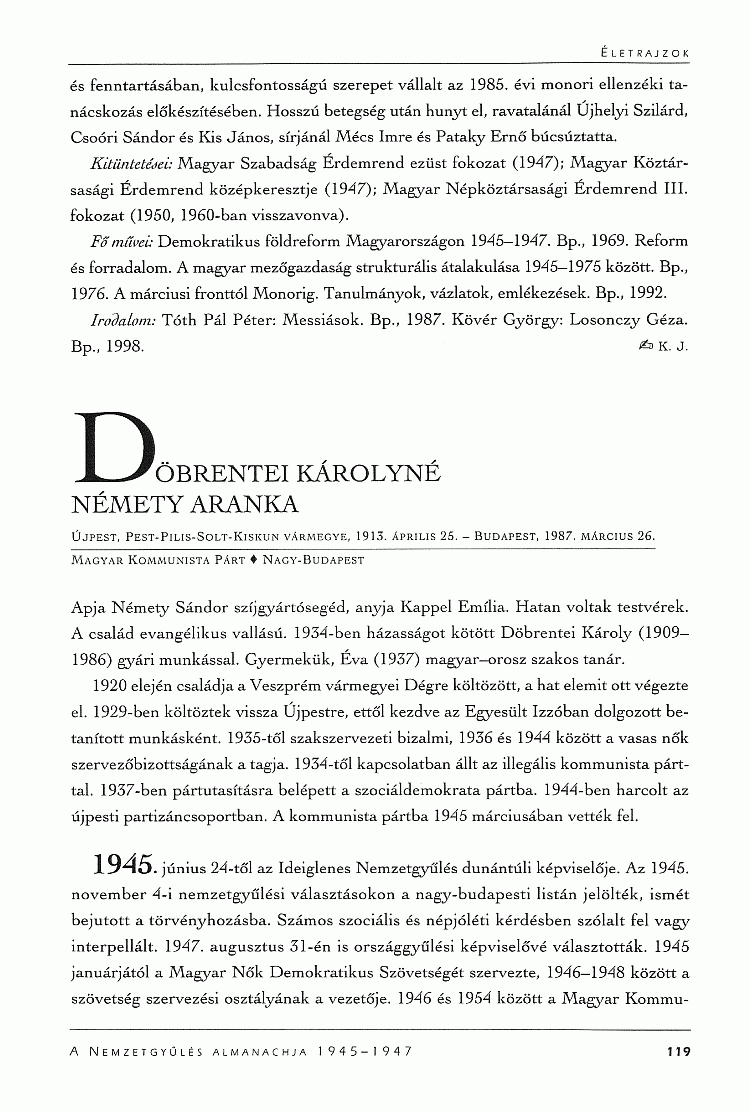 ÉLETRAJZOK

és fenntartásában, kulcsfontosságú szerepet vállalt az 1985. évi monori ellenzéki tanácskozás előkészítésében. Hosszú betegség után hunyt el, ravatalánál Újhelyi Szilárd, Csoóri Sándor és Kis János, sírjánál Mécs Imre és Pataky Ernő búcsúztatta.

Kitüntetései: Magyar Szabadság Érdemrend ezüst fokozat (1947); Magyar Köztársasági Érdemrend középkeresztje (1947); Magyar Népköztársasági Érdemrend III. fokozat (1950, 1960-ban visszavonva).

Fő művei: Demokratikus földreform Magyarországon 1945–1947. Bp., 1969. Reform és forradalom. A magyar mezőgazdaság strukturális átalakulása 1945–1975 között. Bp., 1976. A márciusi fronttól Monorig. Tanulmányok, vázlatok, emlékezések. Bp., 1992.

Irodalom: Tóth Pál Péter: Messiások. Bp., 1987. Kövér György: Losonczy Géza. Bp., 1998.

K. J.

DÖBRENTEI KÁROLYNÉ NÉMETY ARANKA

ÚJPEST, PEST-PILIS-SOLT-KISKUN VÁRMEGYE, 1913. ÁPRILIS 25. – BUDAPEST, 1987. MÁRCIUS 26.

MAGYAR KOMMUNISTA PÁRT ♦ NAGY-BUDAPEST

Apja Némety Sándor szíjgyártósegéd, anyja Kappel Emília. Hatan voltak testvérek. A család evangélikus vallású. 1934-ben házasságot kötött Döbrentei Károly (1909–1986) gyári munkással. Gyermekük, Éva (1937) magyar–orosz szakos tanár.

1920 elején családja a Veszprém vármegyei Dégre költözött, a hat elemit ott végezte el. 1929-ben költöztek vissza Újpestre, ettől kezdve az Egyesült Izzóban dolgozott betanított munkásként. 1935-től szakszervezeti bizalmi, 1936 és 1944 között a vasas nők szervezőbizottságának a tagja. 1934-től kapcsolatban állt az illegális kommunista párttal. 1937-ben pártutasításra belépett a szociáldemokrata pártba. 1944-ben harcolt az újpesti partizáncsoportban. A kommunista pártba 1945 márciusában vették fel.

1945. június 24-től az Ideiglenes Nemzetgyűlés dunántúli képviselője. Az 1945. november 4-i nemzetgyűlési választásokon a nagy-budapesti listán jelölték, ismét bejutott a törvényhozásba. Számos szociális és népjóléti kérdésben szólalt fel vagy interpellált. 1947. augusztus 31-én is országgyűlési képviselővé választották. 1945 januárjától a Magyar Nők Demokratikus Szövetségét szervezte, 1946–1948 között a szövetség szervezési osztályának a vezetője. 1946 és 1954 között a Magyar Kommu-

A NEMZETGYŰLÉS ALMANACHJA 1945–1947 119